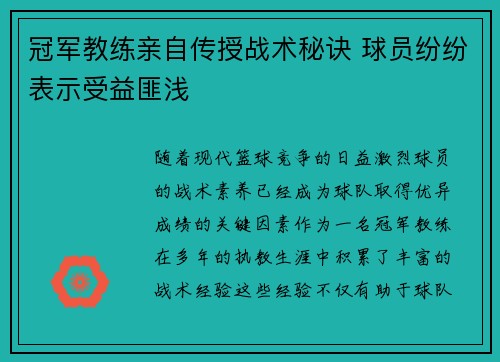 冠军教练亲自传授战术秘诀 球员纷纷表示受益匪浅

随着现代篮球竞争的日益激烈球员的战术素养已经成为球队取得优异成绩的关键因素作为一名冠军教练在多年的执教生涯中积累了丰富的战术经验这些经验不仅有助于球队